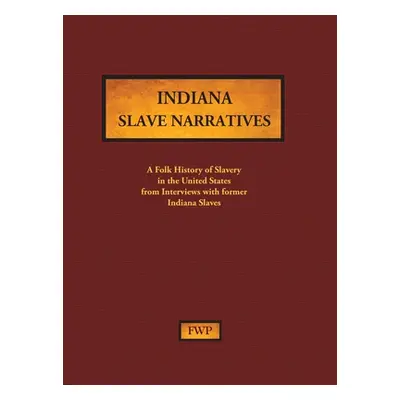 INDIANA
SLAVE NARRATIVES

A Folk History of Slavery in the United States from Interviews with former Indiana Slaves

FWP